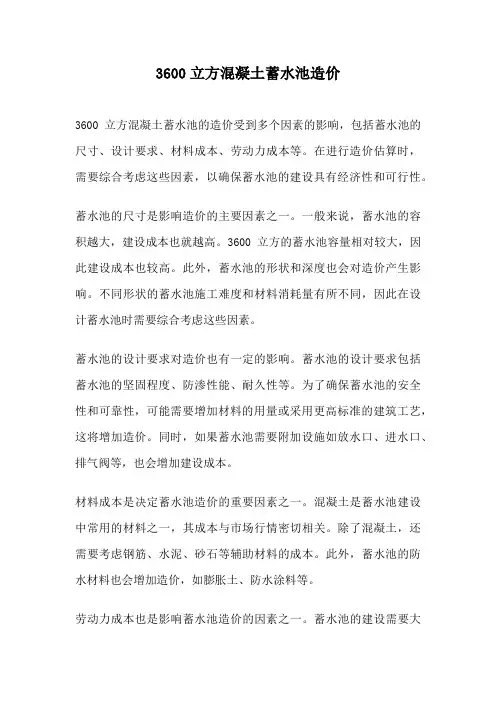 3600 立方混凝土蓄水池造价

3600 立方混凝土蓄水池的造价受到多个因素的影响，包括蓄水池的尺寸、设计要求、材料成本、劳动力成本等。在进行造价估算时，需要综合考虑这些因素，以确保蓄水池的建设具有经济性和可行性。

蓄水池的尺寸是影响造价的主要因素之一。一般来说，蓄水池的容积越大，建设成本也就越高。3600 立方的蓄水池容量相对较大，因此建设成本也较高。此外，蓄水池的形状和深度也会对造价产生影响。不同形状的蓄水池施工难度和材料消耗量有所不同，因此在设计蓄水池时需要综合考虑这些因素。

蓄水池的设计要求对造价也有一定的影响。蓄水池的设计要求包括蓄水池的坚固程度、防渗性能、耐久性等。为了确保蓄水池的安全性和可靠性，可能需要增加材料的用量或采用更高标准的建筑工艺，这将增加造价。同时，如果蓄水池需要附加设施如放水口、进水口、排气阀等，也会增加建设成本。

材料成本是决定蓄水池造价的重要因素之一。混凝土是蓄水池建设中常用的材料之一，其成本与市场行情密切相关。除了混凝土，还需要考虑钢筋、水泥、砂石等辅助材料的成本。此外，蓄水池的防水材料也会增加造价，如膨胀土、防水涂料等。

劳动力成本也是影响蓄水池造价的因素之一。蓄水池的建设需要大